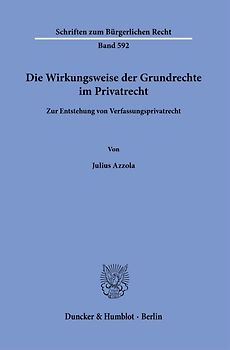 Schriften zum Bürgerlichen Recht

Band 592

Die Wirkungsweise der Grundrechte im Privatrecht

Zur Entstehung von Verfassungsprivatrecht

Von

Julius Azzola

Duncker & Humblot · Berlin